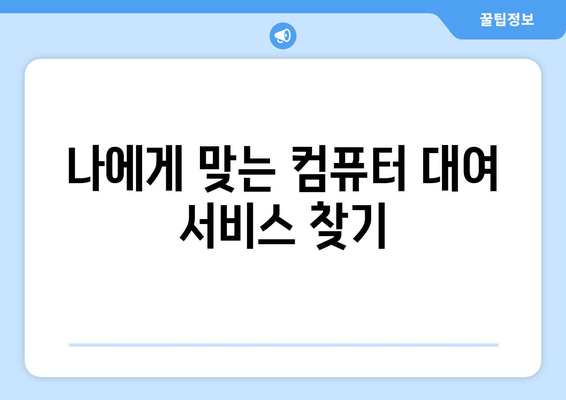 꿀팁정보

나에게 맞는 컴퓨터 대여 서비스 찾기